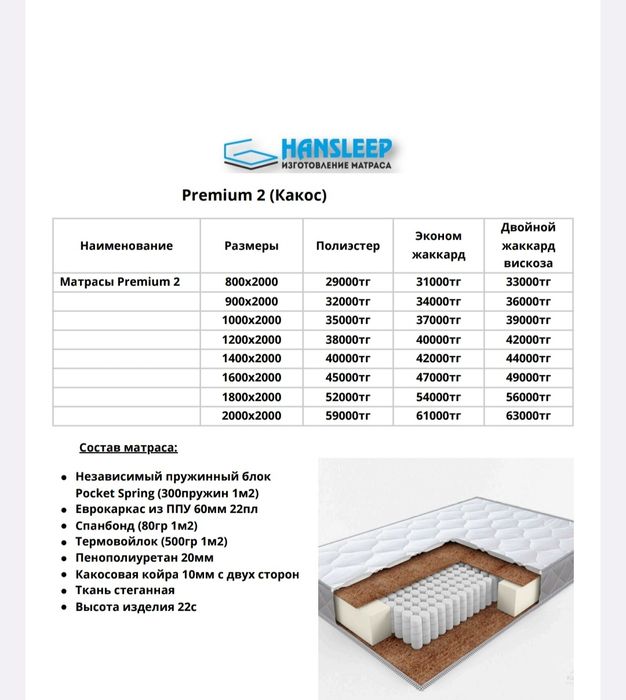 HANSLEEP
ИЗГОТОВЛЕНИЕ МАТРАСА

Premium 2 (Какос)

| Наименование | Размеры | Полиэстер | Эконом жаккард | Двойной жаккард вискоза |
|---|---|---|---|---|
| Матрасы Premium 2 | 800x2000 | 29000тг | 31000тг | 33000тг |
| | 900x2000 | 32000тг | 34000тг | 36000тг |
| | 1000x2000 | 35000тг | 37000тг | 39000тг |
| | 1200x2000 | 38000тг | 40000тг | 42000тг |
| | 1400x2000 | 40000тг | 42000тг | 44000тг |
| | 1600x2000 | 45000тг | 47000тг | 49000тг |
| | 1800x2000 | 52000тг | 54000тг | 56000тг |
| | 2000x2000 | 59000тг | 61000тг | 63000тг |

Состав матраса:

• Независимый пружинный блок Pocket Spring (300пружин 1м2)
• Еврокаркас из ППУ 60мм 22пл
• Спанбонд (80гр 1м2)
• Термовойлок (500гр 1м2)
• Пенополиуретан 20мм
• Какосовая койра 10мм с двух сторон
• Ткань стеганная
• Высота изделия 22с